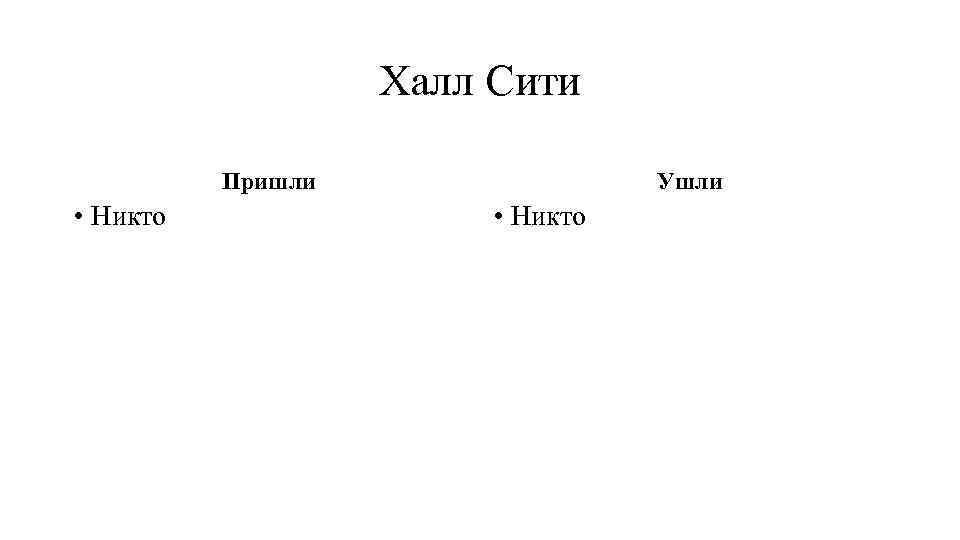 Халл Сити

Пришли

• Никто

Ушли

• Никто